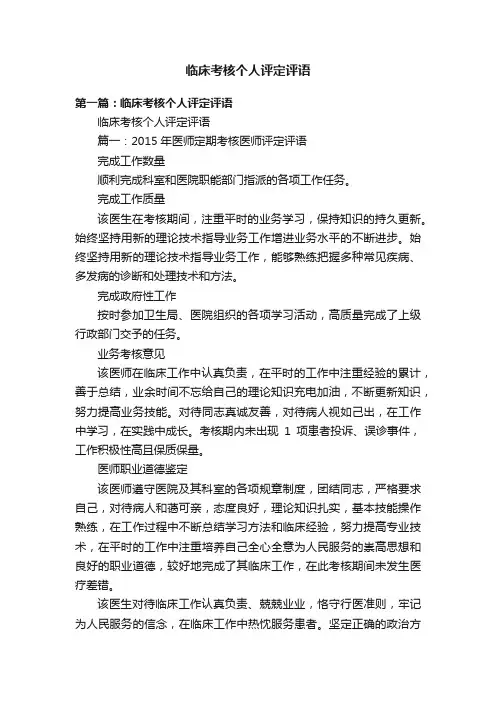 临床考核个人评定评语

第一篇：临床考核个人评定评语

临床考核个人评定评语

篇一：2015 年医师定期考核医师评定评语

完成工作数量

顺利完成科室和医院职能部门指派的各项工作任务。

完成工作质量

该医生在考核期间，注重平时的业务学习，保持知识的持久更新。始终坚持用新的理论技术指导业务工作增进业务水平的不断进步。始终坚持用新的理论技术指导业务工作，能够熟练把握多种常见疾病、多发病的诊断和处理技术和方法。

完成政府性工作

按时参加卫生局、医院组织的各项学习活动，高质量完成了上级行政部门交予的任务。

业务考核意见

该医师在临床工作中认真负责，在平时的工作中注重经验的累计，善于总结，业余时间不忘给自己的理论知识充电加油，不断更新知识，努力提高业务技能。对待同志真诚友善，对待病人视如己出，在工作中学习，在实践中成长。考核期内未出现 1 项患者投诉、误诊事件，工作积极性高且保质保量。

医师职业道德鉴定

该医师遵守医院及其科室的各项规章制度，团结同志，严格要求自己，对待病人和蔼可亲，态度良好，理论知识扎实，基本技能操作熟练，在工作过程中不断总结学习方法和临床经验，努力提高专业技术，在平时的工作中注重培养自己全心全意为人民服务的崇高思想和良好的职业道德，较好地完成了其临床工作，在此考核期间未发生医疗差错。

该医生对待临床工作认真负责、兢兢业业，恪守行医准则，牢记为人民服务的信念，在临床工作中热忱服务患者。坚定正确的政治方